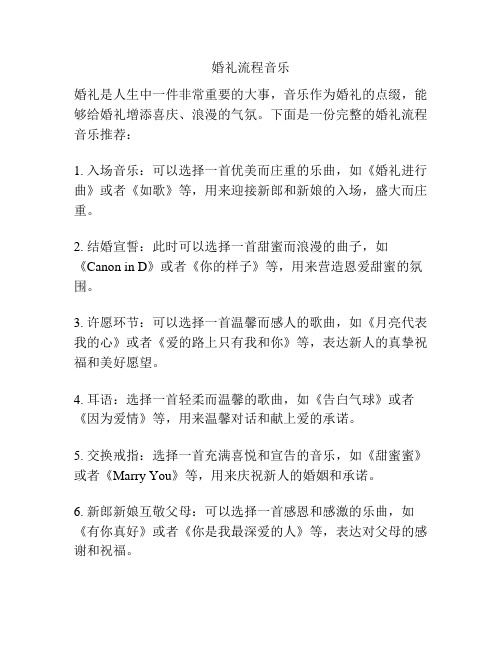 婚礼流程音乐

婚礼是人生中一件非常重要的大事，音乐作为婚礼的点缀，能够给婚礼增添喜庆、浪漫的气氛。下面是一份完整的婚礼流程音乐推荐：

1. 入场音乐：可以选择一首优美而庄重的乐曲，如《婚礼进行曲》或者《如歌》等，用来迎接新郎和新娘的入场，盛大而庄重。

2. 结婚宣誓：此时可以选择一首甜蜜而浪漫的曲子，如《Canon in D》或者《你的样子》等，用来营造恩爱甜蜜的氛围。

3. 许愿环节：可以选择一首温馨而感人的歌曲，如《月亮代表我的心》或者《爱的路上只有我和你》等，表达新人的真挚祝福和美好愿望。

4. 耳语：选择一首轻柔而温馨的歌曲，如《告白气球》或者《因为爱情》等，用来温馨对话和献上爱的承诺。

5. 交换戒指：选择一首充满喜悦和宣告的音乐，如《甜蜜蜜》或者《Marry You》等，用来庆祝新人的婚姻和承诺。

6. 新郎新娘互敬父母：可以选择一首感恩和感激的乐曲，如《有你真好》或者《你是我最深爱的人》等，表达对父母的感谢和祝福。